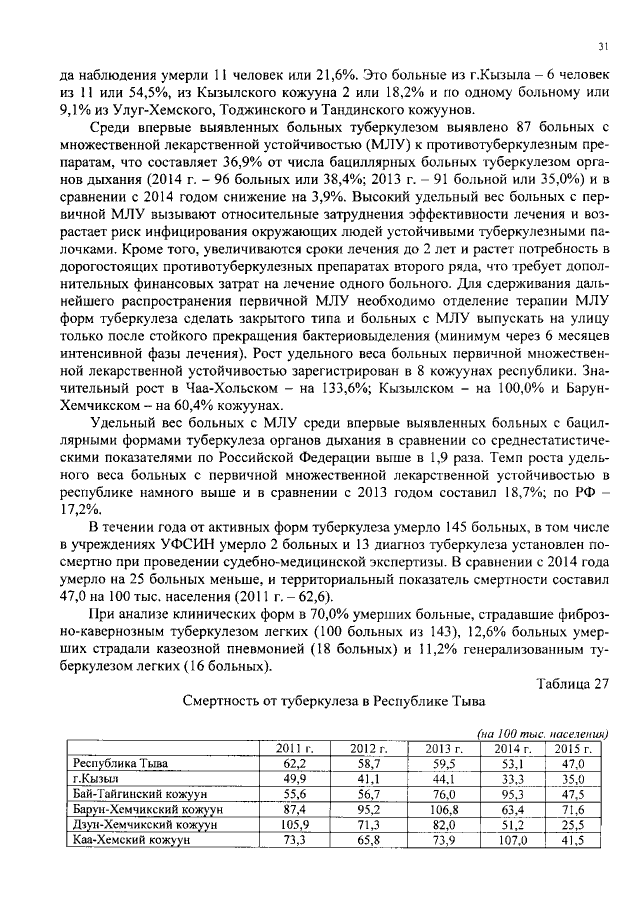 31

да наблюдения умерли 11 человек или 21,6%. Это больные из г.Кызыла – 6 человек из 11 или 54,5%, из Кызылского кожууна 2 или 18,2% и по одному больному или 9,1% из Улуг-Хемского, Тоджинского и Тандинского кожуунов.

Среди впервые выявленных больных туберкулезом выявлено 87 больных с множественной лекарственной устойчивостью (МЛУ) к противотуберкулезным препаратам, что составляет 36,9% от числа бациллярных больных туберкулезом органов дыхания (2014 г. – 96 больных или 38,4%; 2013 г. – 91 больной или 35,0%) и в сравнении с 2014 годом снижение на 3,9%. Высокий удельный вес больных с первичной МЛУ вызывают относительные затруднения эффективности лечения и возрастает риск инфицирования окружающих людей устойчивыми туберкулезными палочками. Кроме того, увеличиваются сроки лечения до 2 лет и растет потребность в дорогостоящих противотуберкулезных препаратах второго ряда, что требует дополнительных финансовых затрат на лечение одного больного. Для сдерживания дальнейшего распространения первичной МЛУ необходимо отделение терапии МЛУ форм туберкулеза сделать закрытого типа и больных с МЛУ выпускать на улицу только после стойкого прекращения бактериовыделения (минимум через 6 месяцев интенсивной фазы лечения). Рост удельного веса больных первичной множественной лекарственной устойчивостью зарегистрирован в 8 кожуунах республики. Значительный рост в Чаа-Хольском – на 133,6%; Кызылском – на 100,0% и Барун-Хемчикском – на 60,4% кожуунах.

Удельный вес больных с МЛУ среди впервые выявленных больных с бациллярными формами туберкулеза органов дыхания в сравнении со среднестатистическими показателями по Российской Федерации выше в 1,9 раза. Темп роста удельного веса больных с первичной множественной лекарственной устойчивостью в республике намного выше и в сравнении с 2013 годом составил 18,7%; по РФ – 17,2%.

В течении года от активных форм туберкулеза умерло 145 больных, в том числе в учреждениях УФСИН умерло 2 больных и 13 диагноз туберкулеза установлен посмертно при проведении судебно-медицинской экспертизы. В сравнении с 2014 года умерло на 25 больных меньше, и территориальный показатель смертности составил 47,0 на 100 тыс. населения (2011 г. – 62,6).

При анализе клинических форм в 70,0% умерших больные, страдавшие фиброзно-кавернозным туберкулезом легких (100 больных из 143), 12,6% больных умерших страдали казеозной пневмонией (18 больных) и 11,2% генерализованным туберкулезом легких (16 больных).

Таблица 27

Смертность от туберкулеза в Республике Тыва

(на 100 тыс. населения)

| | 2011 г. | 2012 г. | 2013 г. | 2014 г. | 2015 г. |
|---|---|---|---|---|---|
| Республика Тыва | 62,2 | 58,7 | 59,5 | 53,1 | 47,0 |
| г.Кызыл | 49,9 | 41,1 | 44,1 | 33,3 | 35,0 |
| Бай-Тайгинский кожуун | 55,6 | 56,7 | 76,0 | 95,3 | 47,5 |
| Барун-Хемчикский кожуун | 87,4 | 95,2 | 106,8 | 63,4 | 71,6 |
| Дзун-Хемчикский кожуун | 105,9 | 71,3 | 82,0 | 51,2 | 25,5 |
| Каа-Хемский кожуун | 73,3 | 65,8 | 73,9 | 107,0 | 41,5 |